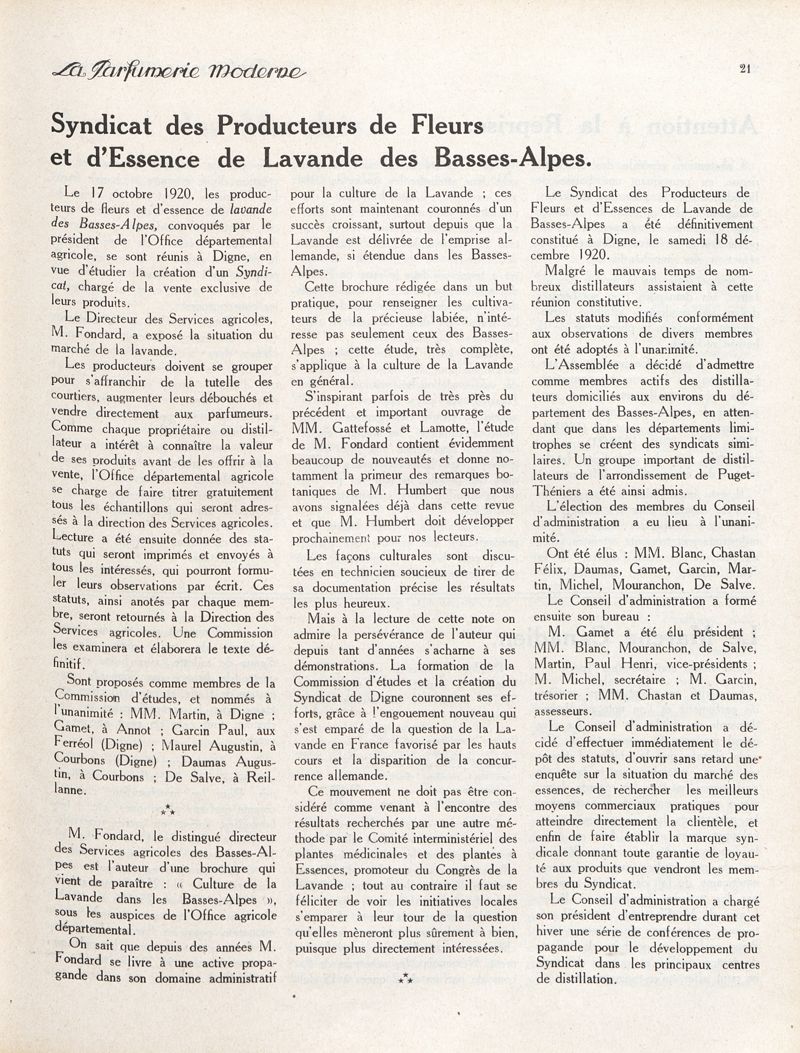 La Parfumerie Moderne

21

Syndicat des Producteurs de Fleurs et d'Essence de Lavande des Basses-Alpes.

Le 17 octobre 1920, les producteurs de fleurs et d'essence de lavande des Basses-Alpes, convoqués par le président de l'Office départemental agricole, se sont réunis à Digne, en vue d'étudier la création d'un Syndicat, chargé de la vente exclusive de leurs produits.

Le Directeur des Services agricoles, M. Fondard, a exposé la situation du marché de la lavande.

Les producteurs doivent se grouper pour s'affranchir de la tutelle des courtiers, augmenter leurs débouchés et vendre directement aux parfumeurs. Comme chaque propriétaire ou distillateur a intérêt à connaître la valeur de ses produits avant de les offrir à la vente, l'Office départemental agricole se charge de faire titrer gratuitement tous les échantillons qui seront adressés à la direction des Services agricoles.

Lecture a été ensuite donnée des statuts qui seront imprimés et envoyés à tous les intéressés, qui pourront formuler leurs observations par écrit. Ces statuts, ainsi anotés par chaque membre, seront retournés à la Direction des Services agricoles. Une Commission les examinera et élaborera le texte définitif.

Sont proposés comme membres de la Commission d'études, et nommés à l'unanimité : MM. Martin, à Digne ; Gamet, à Annot ; Garcin Paul, aux Ferréol (Digne) ; Maurel Augustin, à Courbons (Digne) ; Daumas Augustin, à Courbons ; De Salve, à Reillanne.

⁂

M. Fondard, le distingué directeur des Services agricoles des Basses-Alpes est l'auteur d'une brochure qui vient de paraître : « Culture de la Lavande dans les Basses-Alpes », sous les auspices de l'Office agricole départemental.

On sait que depuis des années M. Fondard se livre à une active propagande dans son domaine administratif pour la culture de la Lavande ; ces efforts sont maintenant couronnés d'un succès croissant, surtout depuis que la Lavande est délivrée de l'emprise allemande, si étendue dans les Basses-Alpes.

Cette brochure rédigée dans un but pratique, pour renseigner les cultivateurs de la précieuse labiée, n'intéresse pas seulement ceux des Basses-Alpes ; cette étude, très complète, s'applique à la culture de la Lavande en général.

S'inspirant parfois de très près du précédent et important ouvrage de MM. Gattefossé et Lamotte, l'étude de M. Fondard contient évidemment beaucoup de nouveautés et donne notamment la primeur des remarques botaniques de M. Humbert que nous avons signalées déjà dans cette revue et que M. Humbert doit développer prochainement pour nos lecteurs.

Les façons culturales sont discutées en technicien soucieux de tirer de sa documentation précise les résultats les plus heureux.

Mais à la lecture de cette note on admire la persévérance de l'auteur qui depuis tant d'années s'acharne à ses démonstrations. La formation de la Commission d'études et la création du Syndicat de Digne couronnent ses efforts, grâce à l'engouement nouveau qui s'est emparé de la question de la Lavande en France favorisé par les hauts cours et la disparition de la concurrence allemande.

Ce mouvement ne doit pas être considéré comme venant à l'encontre des résultats recherchés par une autre méthode par le Comité interministériel des plantes médicinales et des plantes à Essences, promoteur du Congrès de la Lavande ; tout au contraire il faut se féliciter de voir les initiatives locales s'emparer à leur tour de la question qu'elles mèneront plus sûrement à bien, puisque plus directement intéressées.

⁂

Le Syndicat des Producteurs de Fleurs et d'Essences de Lavande de Basses-Alpes a été définitivement constitué à Digne, le samedi 18 décembre 1920.

Malgré le mauvais temps de nombreux distillateurs assistaient à cette réunion constitutive.

Les statuts modifiés conformément aux observations de divers membres ont été adoptés à l'unanimité.

L'Assemblée a décidé d'admettre comme membres actifs des distillateurs domiciliés aux environs du département des Basses-Alpes, en attendant que dans les départements limitrophes se créent des syndicats similaires. Un groupe important de distillateurs de l'arrondissement de Puget-Théniers a été ainsi admis.

L'élection des membres du Conseil d'administration a eu lieu à l'unanimité.

Ont été élus : MM. Blanc, Chastan Félix, Daumas, Gamet, Garcin, Martin, Michel, Mouranchon, De Salve.

Le Conseil d'administration a formé ensuite son bureau :

M. Gamet a été élu président ; MM. Blanc, Mouranchon, de Salve, Martin, Paul Henri, vice-présidents ; M. Michel, secrétaire ; M. Garcin, trésorier ; MM. Chastan et Daumas, assesseurs.

Le Conseil d'administration a décidé d'effectuer immédiatement le dépôt des statuts, d'ouvrir sans retard une enquête sur la situation du marché des essences, de rechercher les meilleurs moyens commerciaux pratiques pour atteindre directement la clientèle, et enfin de faire établir la marque syndicale donnant toute garantie de loyauté aux produits que vendront les membres du Syndicat.

Le Conseil d'administration a chargé son président d'entreprendre durant cet hiver une série de conférences de propagande pour le développement du Syndicat dans les principaux centres de distillation.